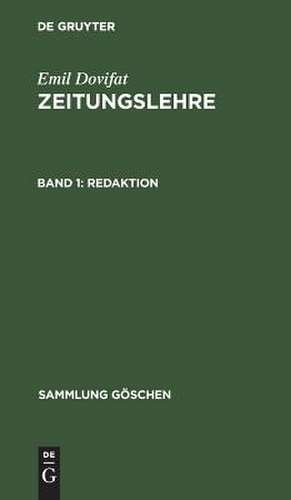 DE GRUYTER

Emil Dovifat
ZEITUNGSLEHRE

BAND 1: REDAKTION

SAMMLUNG GÖSCHEN

DE
G